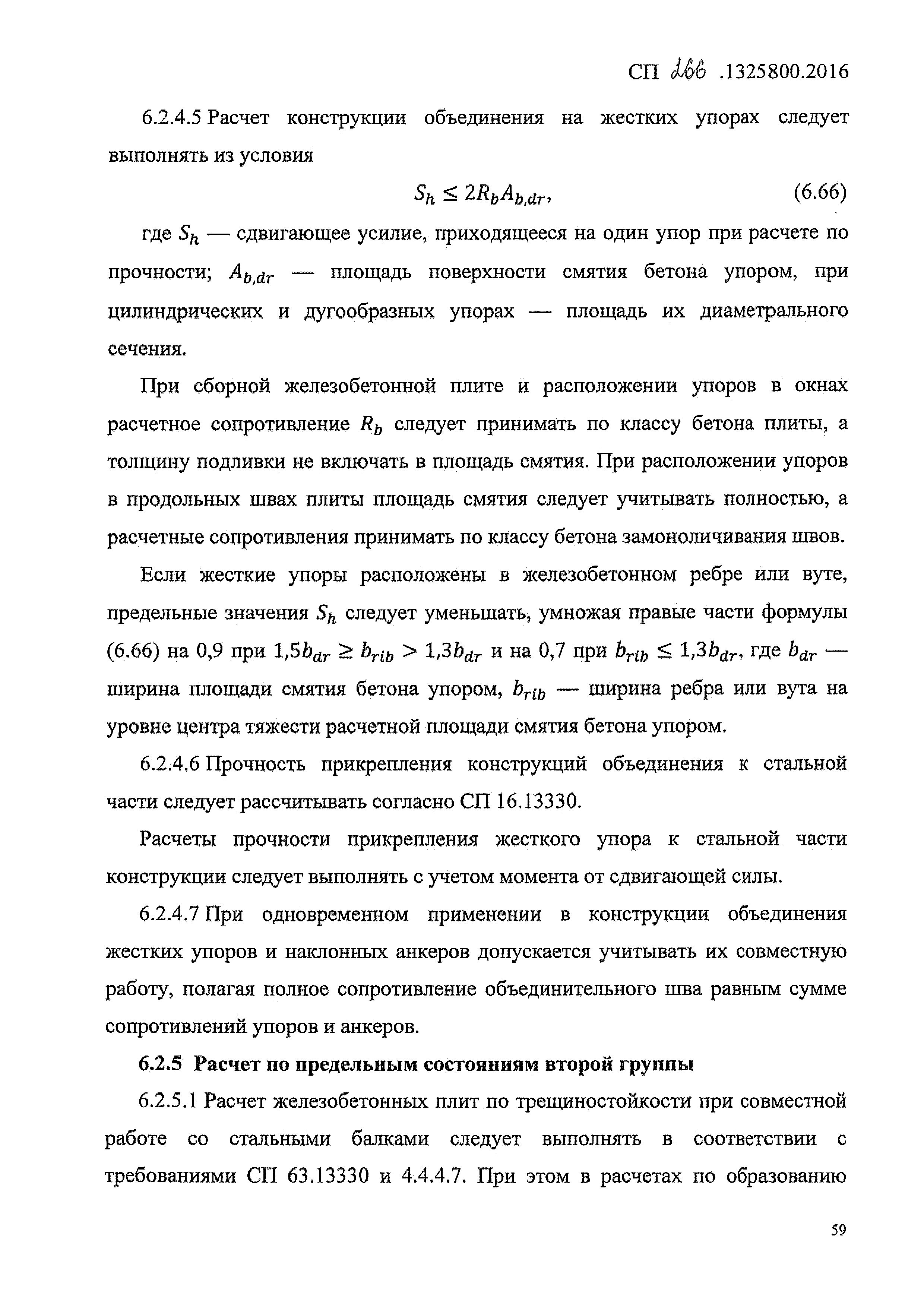 СП 266 .1325800.2016

6.2.4.5 Расчет конструкции объединения на жестких упорах следует выполнять из условия

$S_h \leq 2R_b A_{b,dr}$, (6.66)

где $S_h$ — сдвигающее усилие, приходящееся на один упор при расчете по прочности; $A_{b,dr}$ — площадь поверхности смятия бетона упором, при цилиндрических и дугообразных упорах — площадь их диаметрального сечения.

При сборной железобетонной плите и расположении упоров в окнах расчетное сопротивление $R_b$ следует принимать по классу бетона плиты, а толщину подливки не включать в площадь смятия. При расположении упоров в продольных швах плиты площадь смятия следует учитывать полностью, а расчетные сопротивления принимать по классу бетона замоноличивания швов.

Если жесткие упоры расположены в железобетонном ребре или вуте, предельные значения $S_h$ следует уменьшать, умножая правые части формулы (6.66) на 0,9 при $1{,}5b_{dr} \geq b_{rib} > 1{,}3b_{dr}$ и на 0,7 при $b_{rib} \leq 1{,}3b_{dr}$, где $b_{dr}$ — ширина площади смятия бетона упором, $b_{rib}$ — ширина ребра или вута на уровне центра тяжести расчетной площади смятия бетона упором.

6.2.4.6 Прочность прикрепления конструкций объединения к стальной части следует рассчитывать согласно СП 16.13330.

Расчеты прочности прикрепления жесткого упора к стальной части конструкции следует выполнять с учетом момента от сдвигающей силы.

6.2.4.7 При одновременном применении в конструкции объединения жестких упоров и наклонных анкеров допускается учитывать их совместную работу, полагая полное сопротивление объединительного шва равным сумме сопротивлений упоров и анкеров.

6.2.5 Расчет по предельным состояниям второй группы

6.2.5.1 Расчет железобетонных плит по трещиностойкости при совместной работе со стальными балками следует выполнять в соответствии с требованиями СП 63.13330 и 4.4.4.7. При этом в расчетах по образованию

59